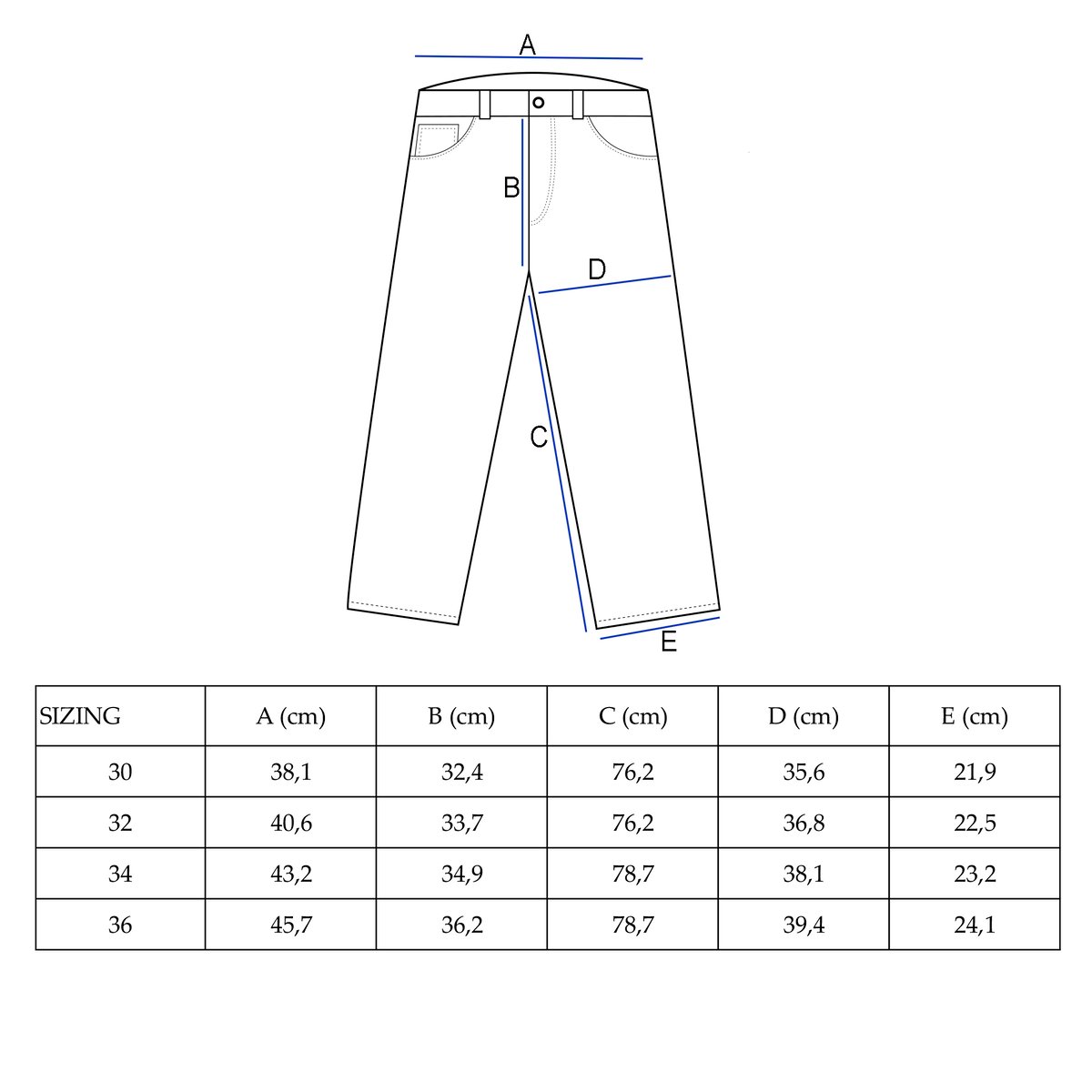 A

B

D

C

E

| SIZING | A (cm) | B (cm) | C (cm) | D (cm) | E (cm) |
|---|---|---|---|---|---|
| 30 | 38,1 | 32,4 | 76,2 | 35,6 | 21,9 |
| 32 | 40,6 | 33,7 | 76,2 | 36,8 | 22,5 |
| 34 | 43,2 | 34,9 | 78,7 | 38,1 | 23,2 |
| 36 | 45,7 | 36,2 | 78,7 | 39,4 | 24,1 |